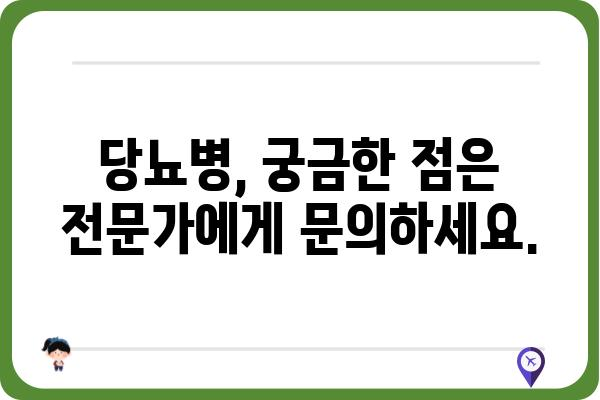 당뇨병, 궁금한 점은 전문가에게 문의하세요.